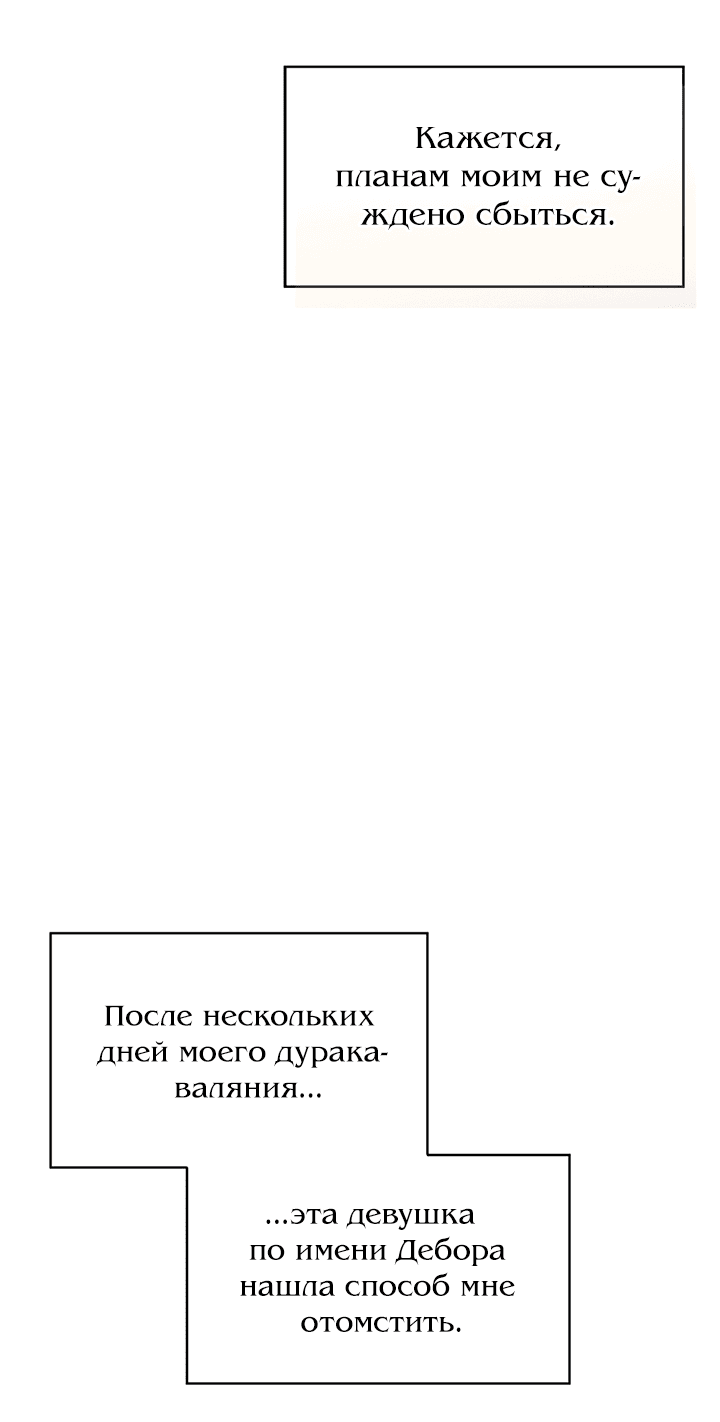 Кажется, планам моим не суждено сбыться.

После нескольких дней моего дуракаваляния...

...эта девушка по имени Дебора нашла способ мне отомстить.